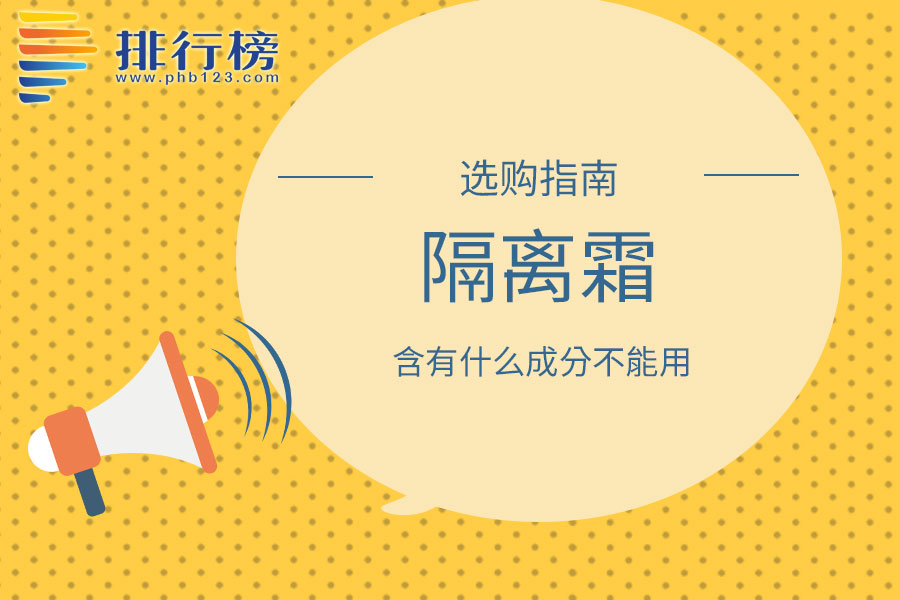 排行榜
www.phb123.com

选购指南

隔离霜

含有什么成分不能用